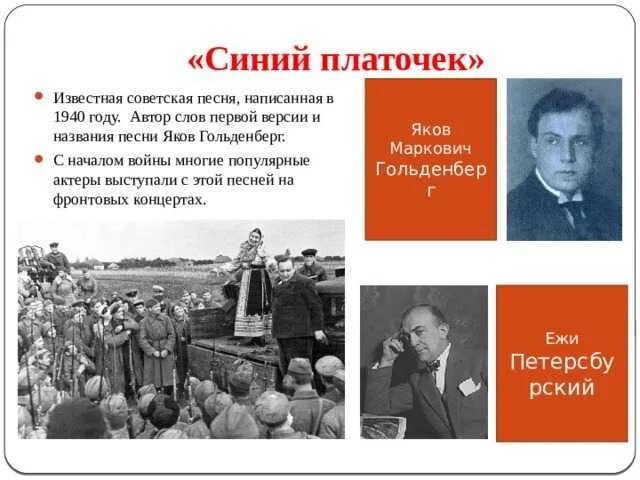 «Синий платочек»

Известная советская песня, написанная в 1940 году. Автор слов первой версии и названия песни Яков Гольденберг.

С началом войны многие популярные актеры выступали с этой песней на фронтовых концертах.

Яков Маркович Гольденберг

Ежи Петерсбурский